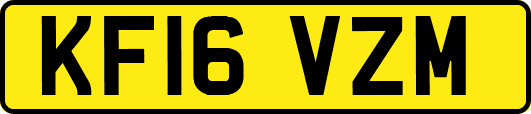 KF16 VZM